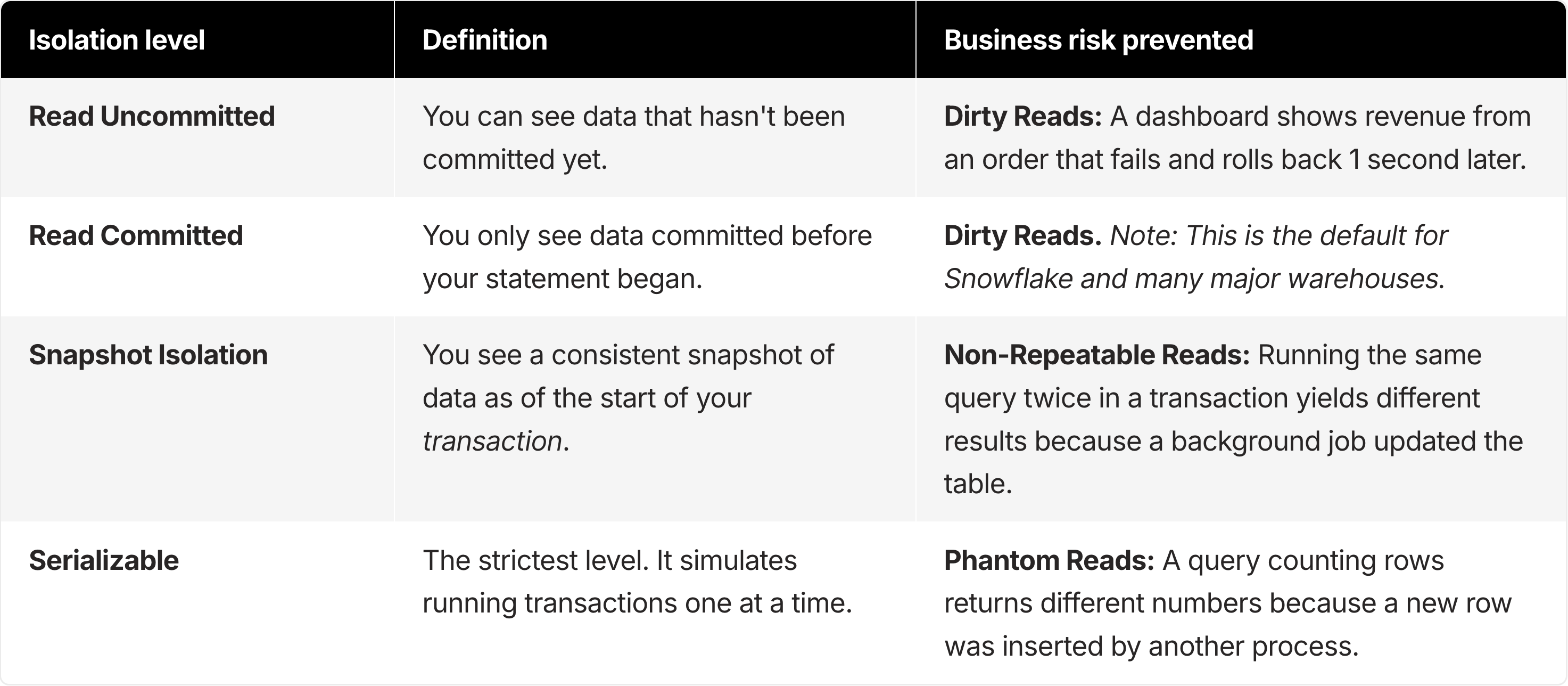 | Isolation level | Definition | Business risk prevented |
|---|---|---|
| Read Uncommitted | You can see data that hasn't been committed yet. | Dirty Reads: A dashboard shows revenue from an order that fails and rolls back 1 second later. |
| Read Committed | You only see data committed before your statement began. | Dirty Reads. Note: This is the default for Snowflake and many major warehouses. |
| Snapshot Isolation | You see a consistent snapshot of data as of the start of your transaction. | Non-Repeatable Reads: Running the same query twice in a transaction yields different results because a background job updated the table. |
| Serializable | The strictest level. It simulates running transactions one at a time. | Phantom Reads: A query counting rows returns different numbers because a new row was inserted by another process. |